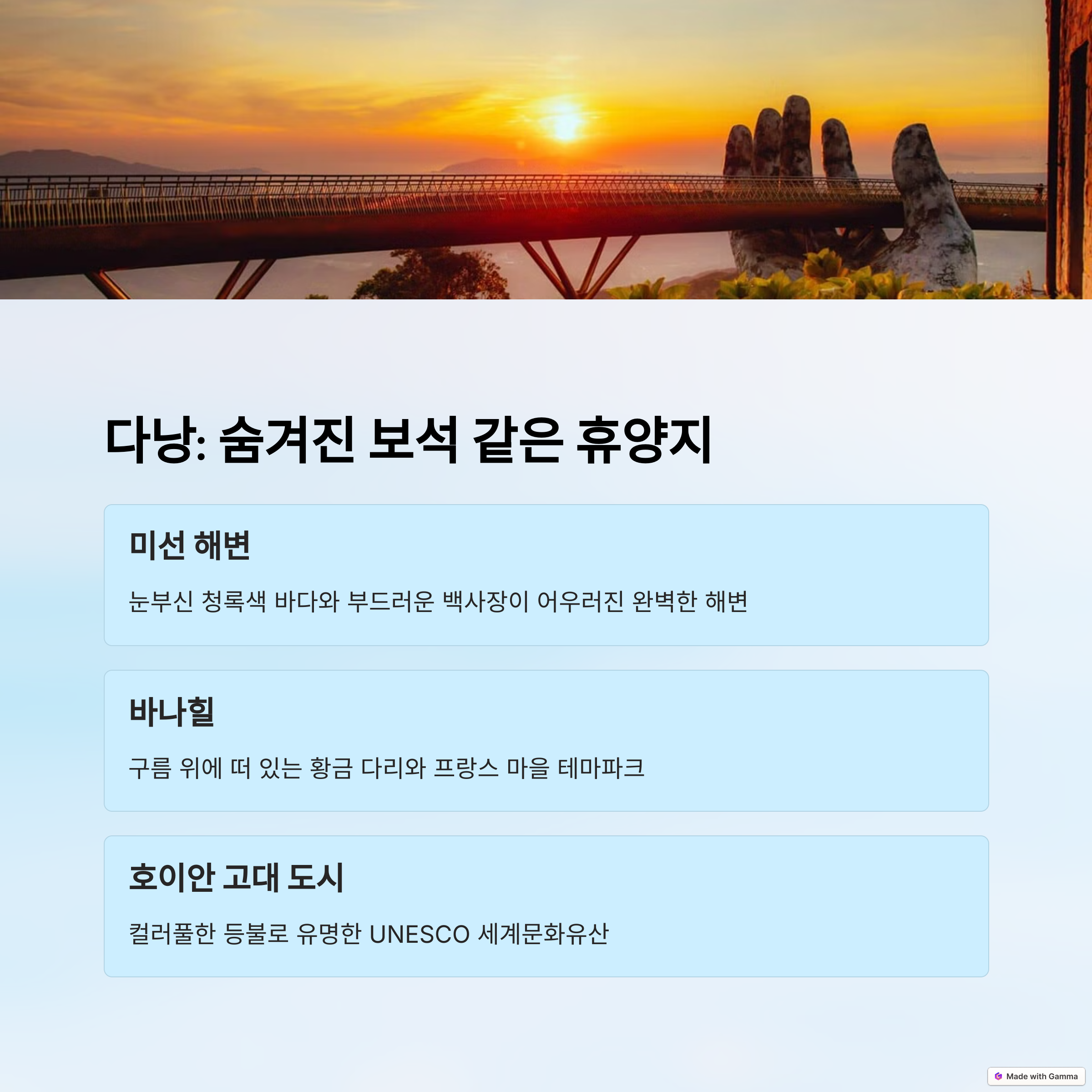 다낭: 숨겨진 보석 같은 휴양지

미선 해변

눈부신 청록색 바다와 부드러운 백사장이 어우러진 완벽한 해변

바나힐

구름 위에 떠 있는 황금 다리와 프랑스 마을 테마파크

호이안 고대 도시

컬러풀한 등불로 유명한 UNESCO 세계문화유산

Made with Gamma